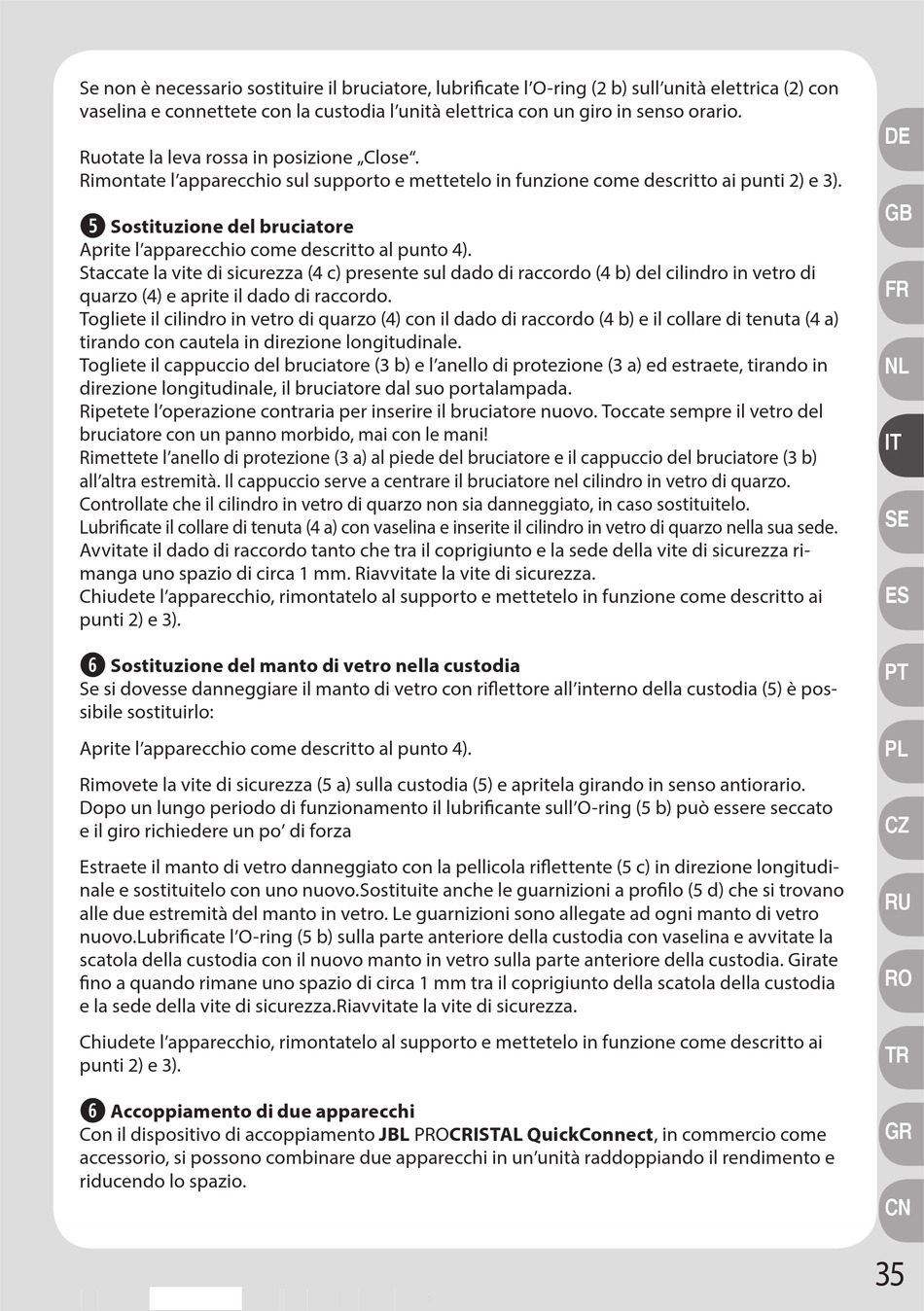 Se non è necessario sostituire il bruciatore, lubrificate l'O-ring (2 b) sull'unità elettrica (2) con vaselina e connettete con la custodia l'unità elettrica con un giro in senso orario.

Ruotate la leva rossa in posizione „Close".
Rimontate l'apparecchio sul supporto e mettetelo in funzione come descritto ai punti 2) e 3).

5 Sostituzione del bruciatore
Aprite l'apparecchio come descritto al punto 4).
Staccate la vite di sicurezza (4 c) presente sul dado di raccordo (4 b) del cilindro in vetro di quarzo (4) e aprite il dado di raccordo.
Togliete il cilindro in vetro di quarzo (4) con il dado di raccordo (4 b) e il collare di tenuta (4 a) tirando con cautela in direzione longitudinale.
Togliete il cappuccio del bruciatore (3 b) e l'anello di protezione (3 a) ed estraete, tirando in direzione longitudinale, il bruciatore dal suo portalampada.
Ripetete l'operazione contraria per inserire il bruciatore nuovo. Toccate sempre il vetro del bruciatore con un panno morbido, mai con le mani!
Rimettete l'anello di protezione (3 a) al piede del bruciatore e il cappuccio del bruciatore (3 b) all'altra estremità. Il cappuccio serve a centrare il bruciatore nel cilindro in vetro di quarzo.
Controllate che il cilindro in vetro di quarzo non sia danneggiato, in caso sostituitelo.
Lubrificate il collare di tenuta (4 a) con vaselina e inserite il cilindro in vetro di quarzo nella sua sede.
Avvitate il dado di raccordo tanto che tra il coprigiunto e la sede della vite di sicurezza rimanga uno spazio di circa 1 mm. Riavvitate la vite di sicurezza.
Chiudete l'apparecchio, rimontatelo al supporto e mettetelo in funzione come descritto ai punti 2) e 3).

6 Sostituzione del manto di vetro nella custodia
Se si dovesse danneggiare il manto di vetro con riflettore all'interno della custodia (5) è possibile sostituirlo:

Aprite l'apparecchio come descritto al punto 4).

Rimovete la vite di sicurezza (5 a) sulla custodia (5) e apritela girando in senso antiorario. Dopo un lungo periodo di funzionamento il lubrificante sull'O-ring (5 b) può essere seccato e il giro richiedere un po' di forza

Estraete il manto di vetro danneggiato con la pellicola riflettente (5 c) in direzione longitudinale e sostituitelo con uno nuovo.Sostituite anche le guarnizioni a profilo (5 d) che si trovano alle due estremità del manto in vetro. Le guarnizioni sono allegate ad ogni manto di vetro nuovo.Lubrificate l'O-ring (5 b) sulla parte anteriore della custodia con vaselina e avvitate la scatola della custodia con il nuovo manto in vetro sulla parte anteriore della custodia. Girate fino a quando rimane uno spazio di circa 1 mm tra il coprigiunto della scatola della custodia e la sede della vite di sicurezza.Riavvitate la vite di sicurezza.

Chiudete l'apparecchio, rimontatelo al supporto e mettetelo in funzione come descritto ai punti 2) e 3).

6 Accoppiamento di due apparecchi
Con il dispositivo di accoppiamento JBL PROCRISTAL QuickConnect, in commercio come accessorio, si possono combinare due apparecchi in un'unità raddoppiando il rendimento e riducendo lo spazio.

DE
GB
FR
NL
IT
SE
ES
PT
PL
CZ
RU
RO
TR
GR
CN

35